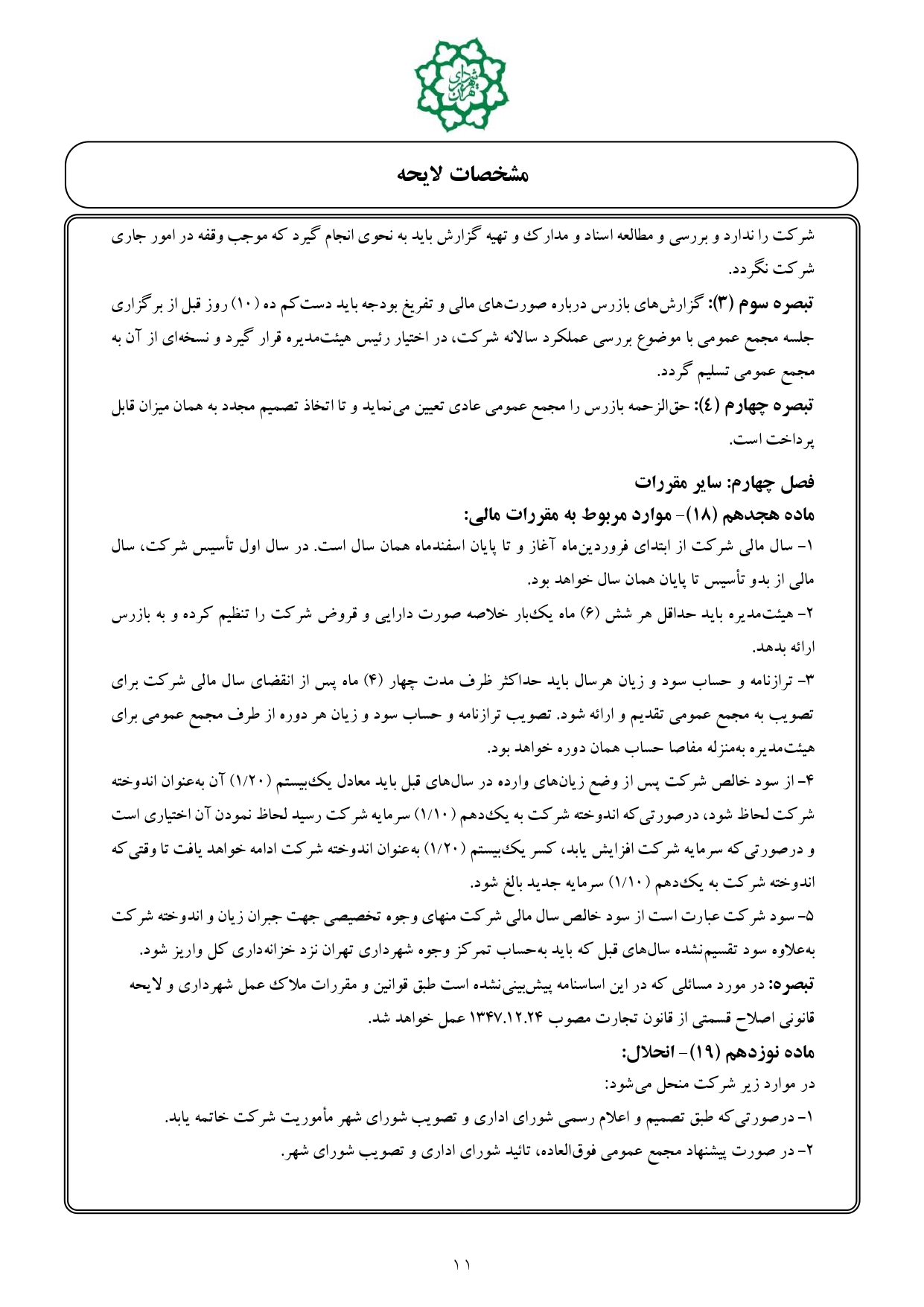 شورای شهر تهران

مشخصات لایحه

شرکت را ندارد و بررسی و مطالعه اسناد و مدارک و تهیه گزارش باید به نحوی انجام گیرد که موجب وقفه در امور جاری شرکت نگردد.
تبصره سوم (۳): گزارش‌های بازرس درباره صورت‌های مالی و تفریغ بودجه باید دست‌کم ده (۱۰) روز قبل از برگزاری جلسه مجمع عمومی با موضوع بررسی عملکرد سالانه شرکت، در اختیار رئیس هیئت‌مدیره قرار گیرد و نسخه‌ای از آن به مجمع عمومی تسلیم گردد.
تبصره چهارم (٤): حق‌الزحمه بازرس را مجمع عمومی عادی تعیین می‌نماید و تا اتخاذ تصمیم مجدد به همان میزان قابل پرداخت است.

فصل چهارم: سایر مقررات
ماده هجدهم (۱۸)- موارد مربوط به مقررات مالی:
۱- سال مالی شرکت از ابتدای فروردین‌ماه آغاز و تا پایان اسفندماه همان سال است. در سال اول تأسیس شرکت، سال مالی از بدو تأسیس تا پایان همان سال خواهد بود.
۲- هیئت‌مدیره باید حداقل هر شش (۶) ماه یک‌بار خلاصه صورت دارایی و قروض شرکت را تنظیم کرده و به بازرس ارائه بدهد.
۳- ترازنامه و حساب سود و زیان هرسال باید حداکثر ظرف مدت چهار (۴) ماه پس از انقضای سال مالی شرکت برای تصویب به مجمع عمومی تقدیم و ارائه شود. تصویب ترازنامه و حساب سود و زیان هر دوره از طرف مجمع عمومی برای هیئت‌مدیره به‌منزله مفاصا حساب همان دوره خواهد بود.
۴- از سود خالص شرکت پس از وضع زیان‌های وارده در سال‌های قبل باید معادل یک‌بیستم (۱/۲۰) آن به‌عنوان اندوخته شرکت لحاظ شود، درصورتی‌که اندوخته شرکت به یک‌دهم (۱/۱۰) سرمایه شرکت رسید لحاظ نمودن آن اختیاری است و درصورتی‌که سرمایه شرکت افزایش یابد، کسر یک‌بیستم (۱/۲۰) به‌عنوان اندوخته شرکت ادامه خواهد یافت تا وقتی‌که اندوخته شرکت به یک‌دهم (۱/۱۰) سرمایه جدید بالغ شود.
۵- سود شرکت عبارت است از سود خالص سال مالی شرکت منهای وجوه تخصیصی جهت جبران زیان و اندوخته شرکت به‌علاوه سود تقسیم‌نشده سال‌های قبل که باید به‌حساب تمرکز وجوه شهرداری تهران نزد خزانه‌داری کل واریز شود.
تبصره: در مورد مسائلی که در این اساسنامه پیش‌بینی‌نشده است طبق قوانین و مقررات ملاک عمل شهرداری و لایحه قانونی اصلاح قسمتی از قانون تجارت مصوب ۱۳۴۷.۱۲.۲۴ عمل خواهد شد.
ماده نوزدهم (۱۹)- انحلال:
در موارد زیر شرکت منحل می‌شود:
۱- درصورتی‌که طبق تصمیم و اعلام رسمی شورای اداری و تصویب شورای شهر مأموریت شرکت خاتمه یابد.
۲- در صورت پیشنهاد مجمع عمومی فوق‌العاده، تائید شورای اداری و تصویب شورای شهر.

۱۱